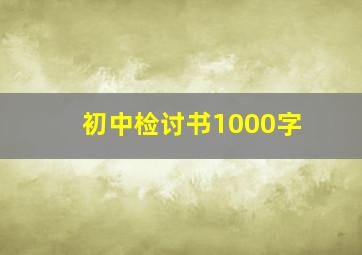 初中检讨书1000字